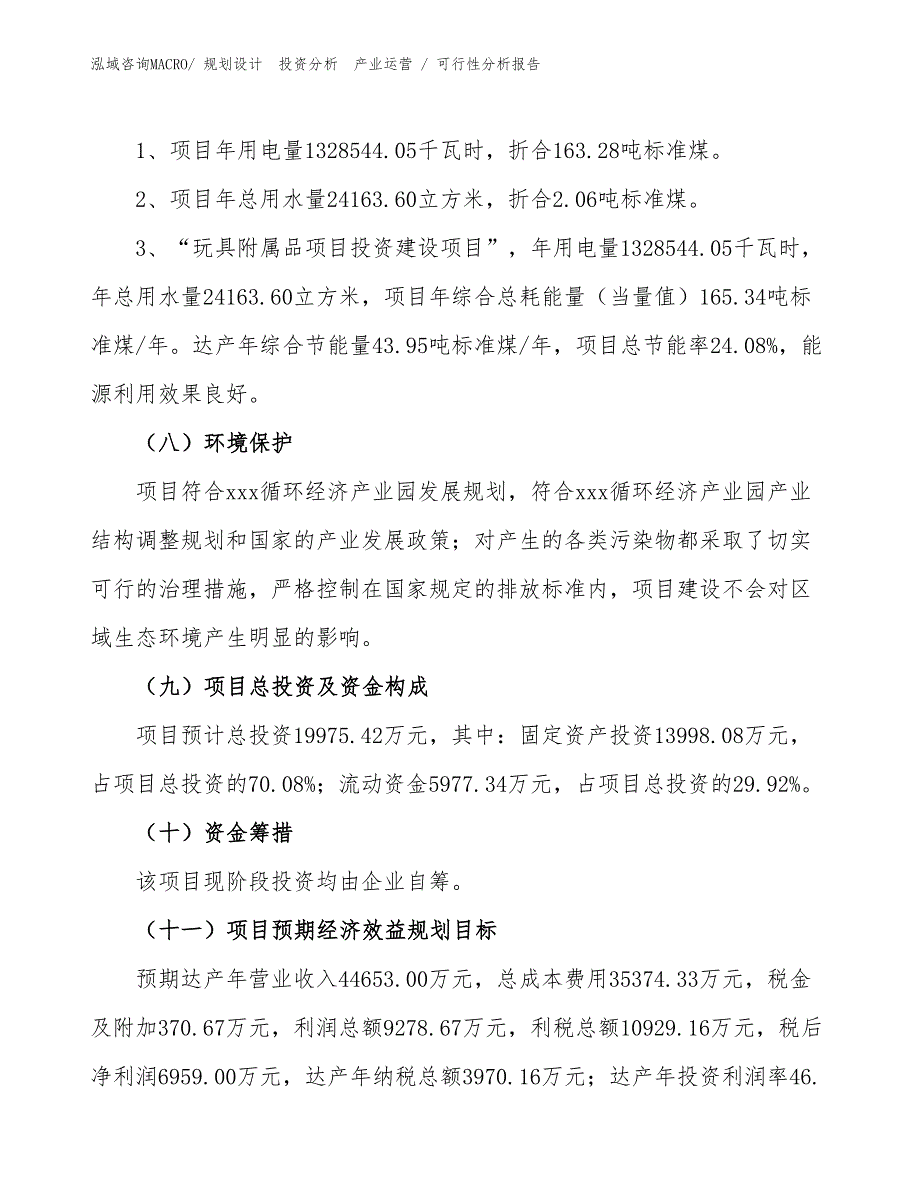 泓域咨询MACRO/ 规划设计 投资分析 产业运营 / 可行性分析报告

1、项目年用电量1328544.05千瓦时，折合163.28吨标准煤。

2、项目年总用水量24163.60立方米，折合2.06吨标准煤。

3、“玩具附属品项目投资建设项目”，年用电量1328544.05千瓦时，年总用水量24163.60立方米，项目年综合总耗能量（当量值）165.34吨标准煤/年。达产年综合节能量43.95吨标准煤/年，项目总节能率24.08%，能源利用效果良好。

（八）环境保护

项目符合xxx循环经济产业园发展规划，符合xxx循环经济产业园产业结构调整规划和国家的产业发展政策；对产生的各类污染物都采取了切实可行的治理措施，严格控制在国家规定的排放标准内，项目建设不会对区域生态环境产生明显的影响。

（九）项目总投资及资金构成

项目预计总投资19975.42万元，其中：固定资产投资13998.08万元，占项目总投资的70.08%；流动资金5977.34万元，占项目总投资的29.92%。

（十）资金筹措

该项目现阶段投资均由企业自筹。

（十一）项目预期经济效益规划目标

预期达产年营业收入44653.00万元，总成本费用35374.33万元，税金及附加370.67万元，利润总额9278.67万元，利税总额10929.16万元，税后净利润6959.00万元，达产年纳税总额3970.16万元；达产年投资利润率46.